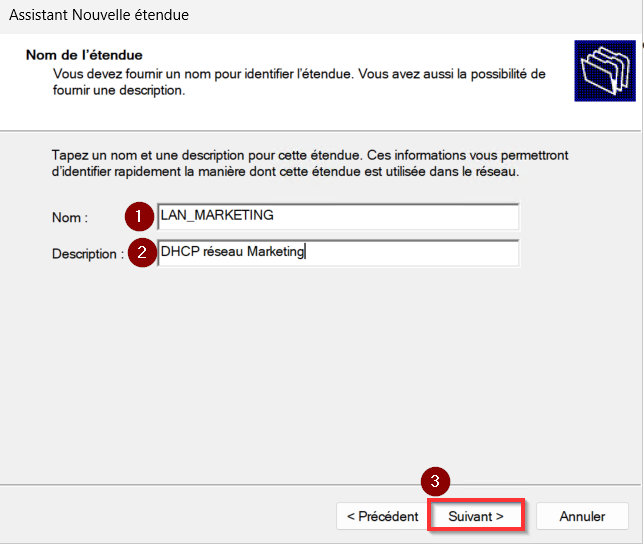 Assistant Nouvelle étendue

Nom de l'étendue
Vous devez fournir un nom pour identifier l'étendue. Vous avez aussi la possibilité de fournir une description.

Tapez un nom et une description pour cette étendue. Ces informations vous permettront d'identifier rapidement la manière dont cette étendue est utilisée dans le réseau.

Nom : 1 LAN_MARKETING

Description : 2 DHCP réseau Marketing

3

< Précédent Suivant > Annuler